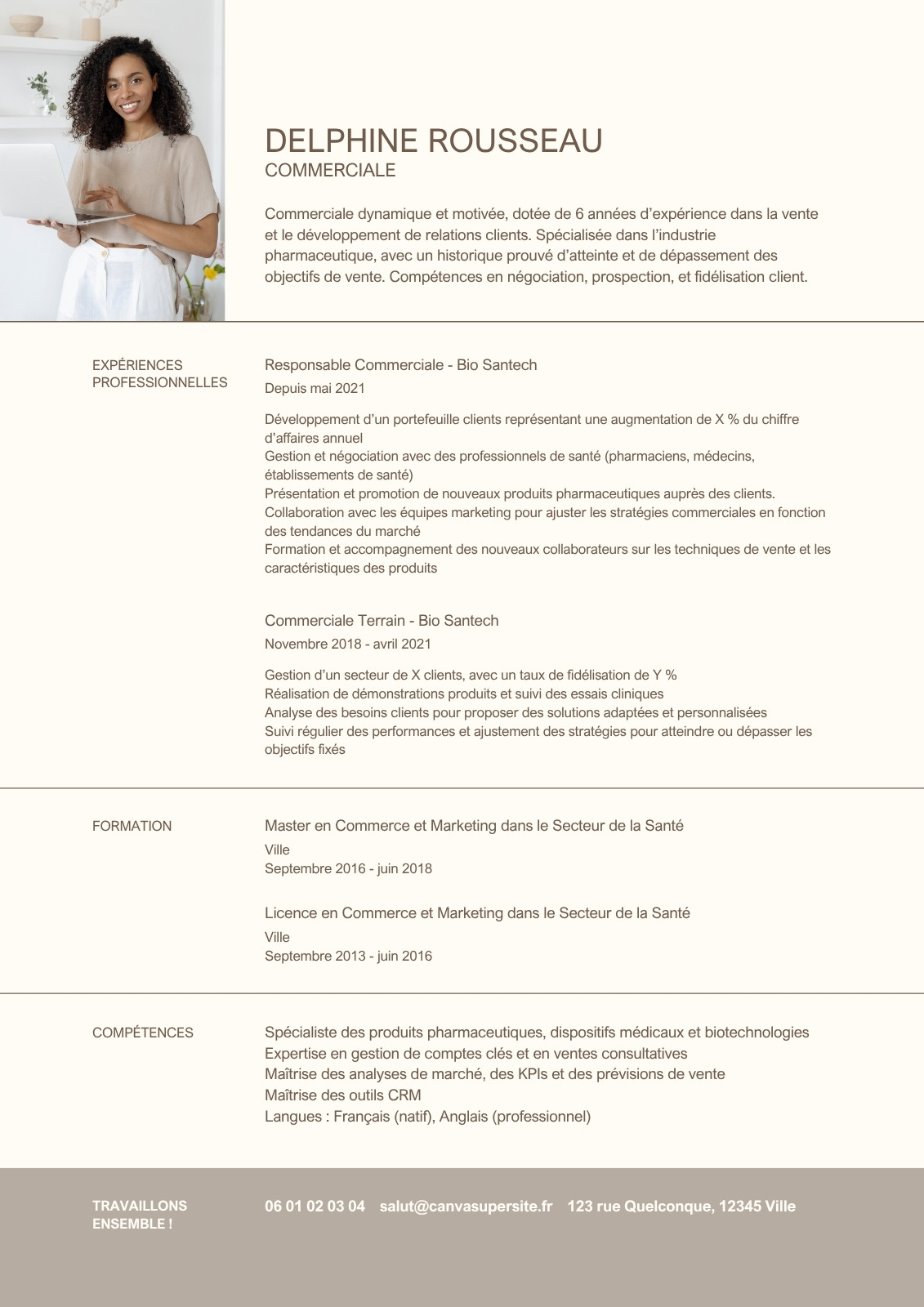 DELPHINE ROUSSEAU
COMMERCIALE

Commerciale dynamique et motivée, dotée de 6 années d'expérience dans la vente et le développement de relations clients. Spécialisée dans l'industrie pharmaceutique, avec un historique prouvé d'atteinte et de dépassement des objectifs de vente. Compétences en négociation, prospection, et fidélisation client.

EXPÉRIENCES PROFESSIONNELLES

Responsable Commerciale - Bio Santech
Depuis mai 2021

Développement d'un portefeuille clients représentant une augmentation de X % du chiffre d'affaires annuel
Gestion et négociation avec des professionnels de santé (pharmaciens, médecins, établissements de santé)
Présentation et promotion de nouveaux produits pharmaceutiques auprès des clients.
Collaboration avec les équipes marketing pour ajuster les stratégies commerciales en fonction des tendances du marché
Formation et accompagnement des nouveaux collaborateurs sur les techniques de vente et les caractéristiques des produits

Commerciale Terrain - Bio Santech
Novembre 2018 - avril 2021

Gestion d'un secteur de X clients, avec un taux de fidélisation de Y %
Réalisation de démonstrations produits et suivi des essais cliniques
Analyse des besoins clients pour proposer des solutions adaptées et personnalisées
Suivi régulier des performances et ajustement des stratégies pour atteindre ou dépasser les objectifs fixés

FORMATION

Master en Commerce et Marketing dans le Secteur de la Santé
Ville
Septembre 2016 - juin 2018

Licence en Commerce et Marketing dans le Secteur de la Santé
Ville
Septembre 2013 - juin 2016

COMPÉTENCES

Spécialiste des produits pharmaceutiques, dispositifs médicaux et biotechnologies
Expertise en gestion de comptes clés et en ventes consultatives
Maîtrise des analyses de marché, des KPIs et des prévisions de vente
Maîtrise des outils CRM
Langues : Français (natif), Anglais (professionnel)

TRAVAILLONS ENSEMBLE !

06 01 02 03 04 salut@canvasupersite.fr 123 rue Quelconque, 12345 Ville